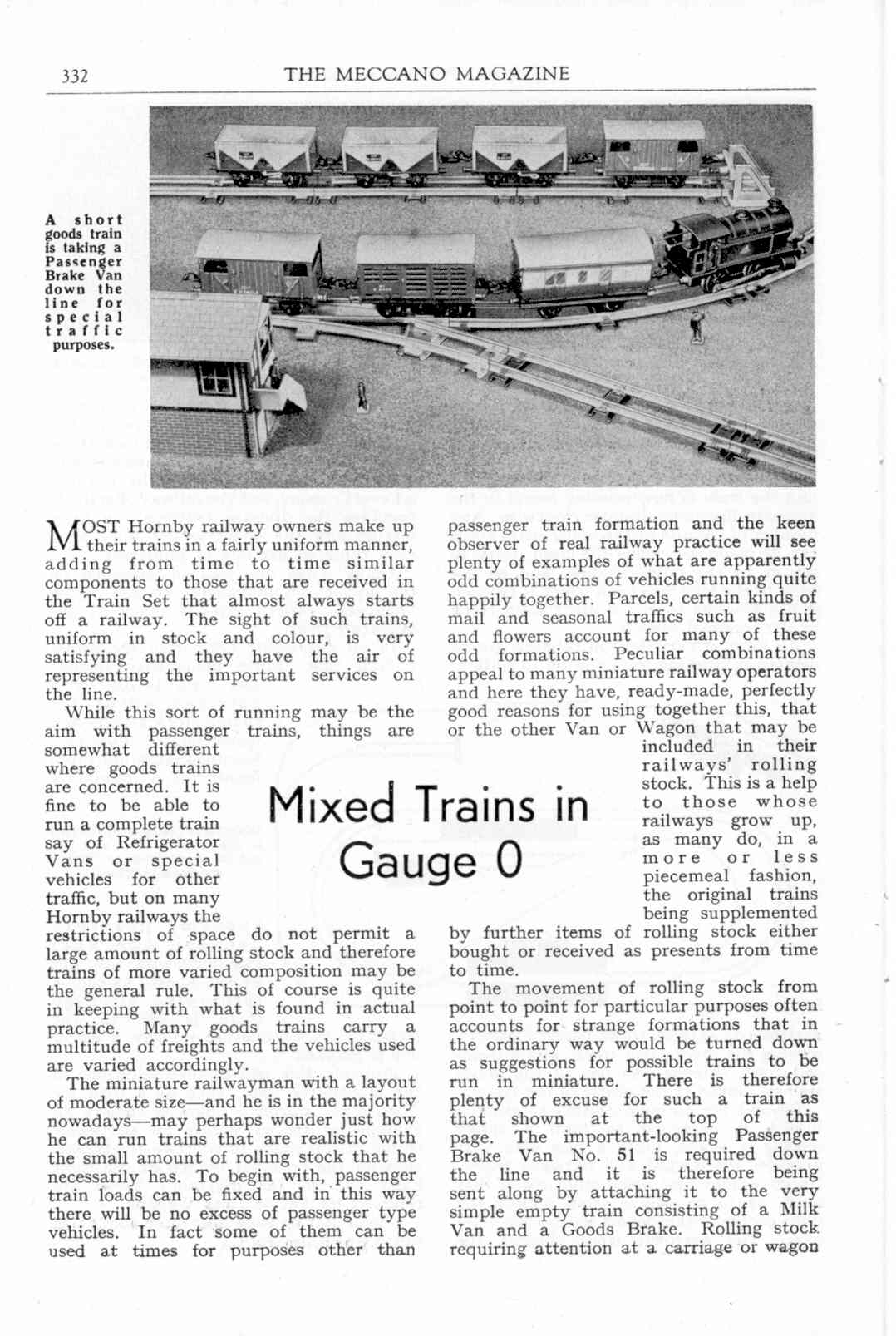 332 THE MECCANO MAGAZINE

A short goods train is taking a Passenger Brake Van down the line for special traffic purposes.

Mixed Trains in Gauge 0

MOST Hornby railway owners make up their trains in a fairly uniform manner, adding from time to time similar components to those that are received in the Train Set that almost always starts off a railway. The sight of such trains, uniform in stock and colour, is very satisfying and they have the air of representing the important services on the line.

While this sort of running may be the aim with passenger trains, things are somewhat different where goods trains are concerned. It is fine to be able to run a complete train say of Refrigerator Vans or special vehicles for other traffic, but on many Hornby railways the restrictions of space do not permit a large amount of rolling stock and therefore trains of more varied composition may be the general rule. This of course is quite in keeping with what is found in actual practice. Many goods trains carry a multitude of freights and the vehicles used are varied accordingly.

The miniature railwayman with a layout of moderate size—and he is in the majority nowadays—may perhaps wonder just how he can run trains that are realistic with the small amount of rolling stock that he necessarily has. To begin with, passenger train loads can be fixed and in this way there will be no excess of passenger type vehicles. In fact some of them can be used at times for purposes other than passenger train formation and the keen observer of real railway practice will see plenty of examples of what are apparently odd combinations of vehicles running quite happily together. Parcels, certain kinds of mail and seasonal traffics such as fruit and flowers account for many of these odd formations. Peculiar combinations appeal to many miniature railway operators and here they have, ready-made, perfectly good reasons for using together this, that or the other Van or Wagon that may be included in their railways' rolling stock. This is a help to those whose railways grow up, as many do, in a more or less piecemeal fashion, the original trains being supplemented by further items of rolling stock either bought or received as presents from time to time.

The movement of rolling stock from point to point for particular purposes often accounts for strange formations that in the ordinary way would be turned down as suggestions for possible trains to be run in miniature. There is therefore plenty of excuse for such a train as that shown at the top of this page. The important-looking Passenger Brake Van No. 51 is required down the line and it is therefore being sent along by attaching it to the very simple empty train consisting of a Milk Van and a Goods Brake. Rolling stock requiring attention at a carriage or wagon